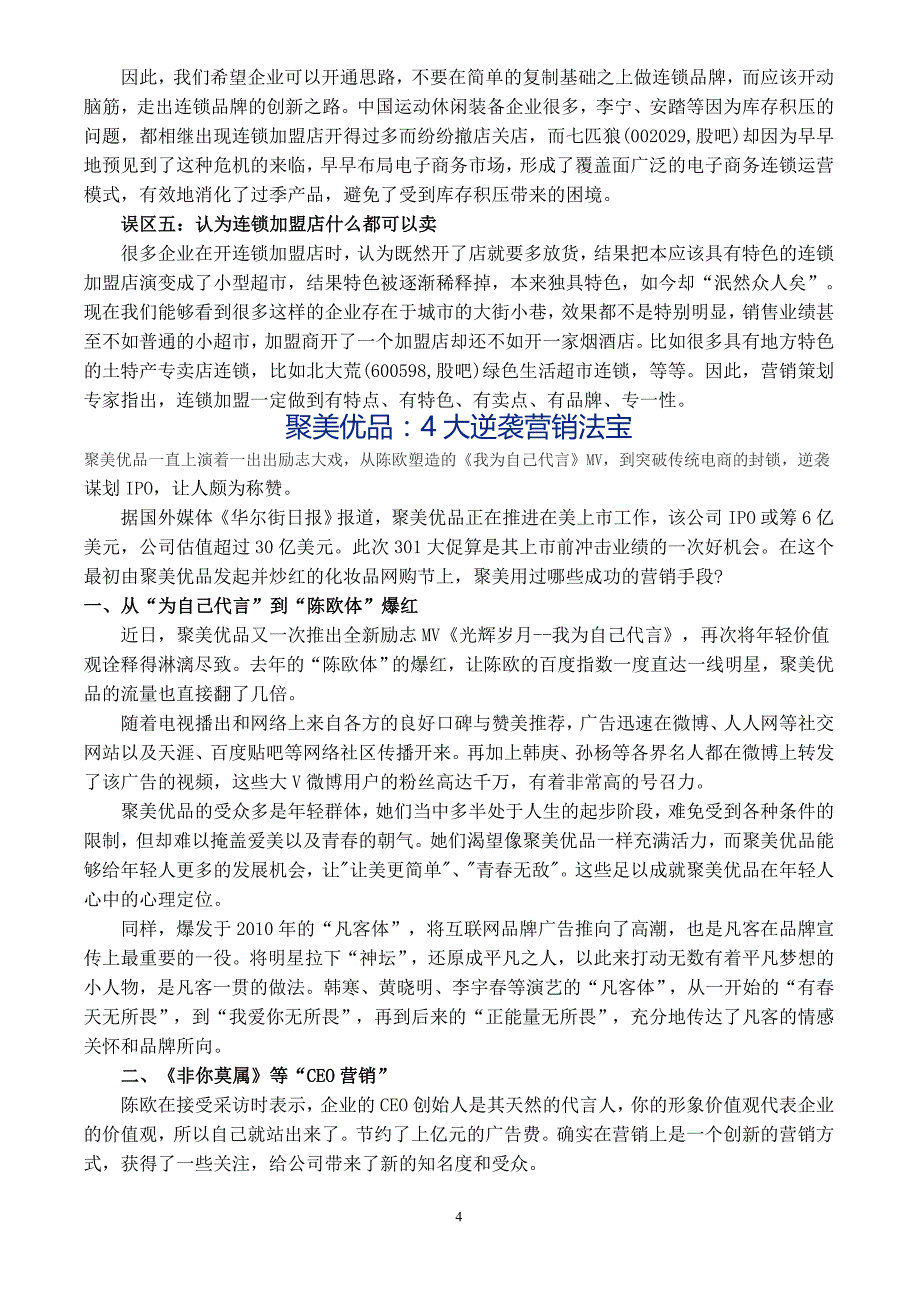 因此，我们希望企业可以开通思路，不要在简单的复制基础之上做连锁品牌，而应该开动脑筋，走出连锁品牌的创新之路。中国运动休闲装备企业很多，李宁、安踏等因为库存积压的问题，都相继出现连锁加盟店开得过多而纷纷撤店关店，而七匹狼(002029,股吧)却因为早早地预见到了这种危机的来临，早早布局电子商务市场，形成了覆盖面广泛的电子商务连锁运营模式，有效地消化了过季产品，避免了受到库存积压带来的困境。

误区五：认为连锁加盟店什么都可以卖

很多企业在开连锁加盟店时，认为既然开了店就要多放货，结果把本应该具有特色的连锁加盟店演变成了小型超市，结果特色被逐渐稀释掉，本来独具特色，如今却“泯然众人矣”。现在我们能够看到很多这样的企业存在于城市的大街小巷，效果都不是特别明显，销售业绩甚至不如普通的小超市，加盟商开了一个加盟店却还不如开一家烟酒店。比如很多具有地方特色的土特产专卖店连锁，比如北大荒(600598,股吧)绿色生活超市连锁，等等。因此，营销策划专家指出，连锁加盟一定做到有特点、有特色、有卖点、有品牌、专一性。

聚美优品：4 大逆袭营销法宝

聚美优品一直上演着一出出励志大戏，从陈欧塑造的《我为自己代言》MV，到突破传统电商的封锁，逆袭谋划 IPO，让人颇为称赞。

据国外媒体《华尔街日报》报道，聚美优品正在推进在美上市工作，该公司 IPO 或筹 6 亿美元，公司估值超过 30 亿美元。此次 301 大促算是其上市前冲击业绩的一次好机会。在这个最初由聚美优品发起并炒红的化妆品网购节上，聚美用过哪些成功的营销手段?

一、从“为自己代言”到“陈欧体”爆红

近日，聚美优品又一次推出全新励志 MV《光辉岁月--我为自己代言》，再次将年轻价值观诠释得淋漓尽致。去年的“陈欧体”的爆红，让陈欧的百度指数一度直达一线明星，聚美优品的流量也直接翻了几倍。

随着电视播出和网络上来自各方的良好口碑与赞美推荐，广告迅速在微博、人人网等社交网站以及天涯、百度贴吧等网络社区传播开来。再加上韩庚、孙杨等各界名人都在微博上转发了该广告的视频，这些大 V 微博用户的粉丝高达千万，有着非常高的号召力。

聚美优品的受众多是年轻群体，她们当中多半处于人生的起步阶段，难免受到各种条件的限制，但却难以掩盖爱美以及青春的朝气。她们渴望像聚美优品一样充满活力，而聚美优品能够给年轻人更多的发展机会，让"让美更简单"、"青春无敌"。这些足以成就聚美优品在年轻人心中的心理定位。

同样，爆发于 2010 年的“凡客体”，将互联网品牌广告推向了高潮，也是凡客在品牌宣传上最重要的一役。将明星拉下“神坛”，还原成平凡之人，以此来打动无数有着平凡梦想的小人物，是凡客一贯的做法。韩寒、黄晓明、李宇春等演艺的“凡客体”，从一开始的“有春天无所畏”，到“我爱你无所畏”，再到后来的“正能量无所畏”，充分地传达了凡客的情感关怀和品牌所向。

二、《非你莫属》等“CEO 营销”

陈欧在接受采访时表示，企业的 CEO 创始人是其天然的代言人，你的形象价值观代表企业的价值观，所以自己就站出来了。节约了上亿元的广告费。确实在营销上是一个创新的营销方式，获得了一些关注，给公司带来了新的知名度和受众。

4